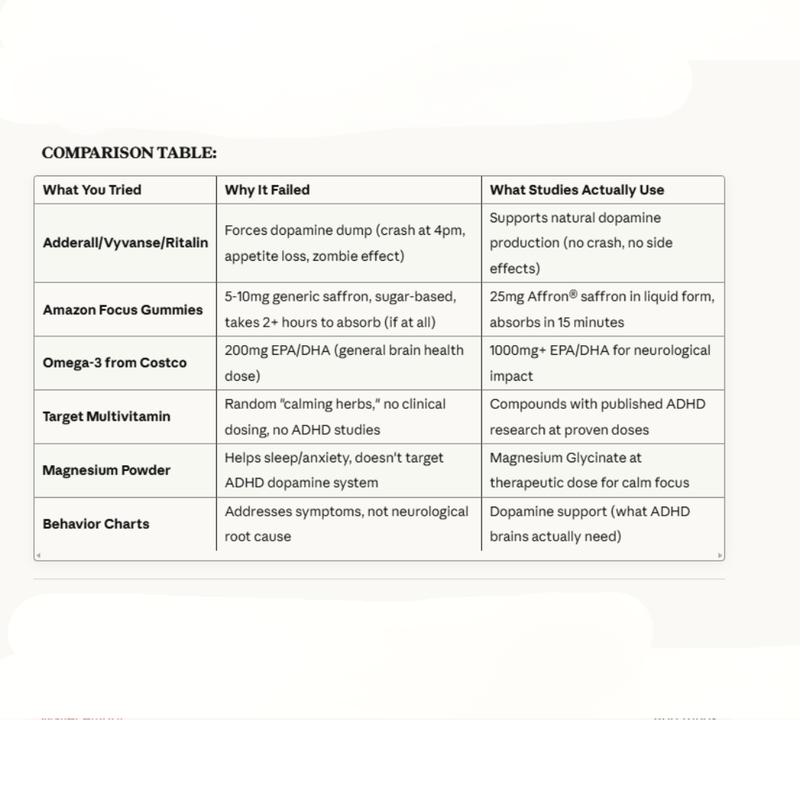 COMPARISON TABLE:

| What You Tried | Why It Failed | What Studies Actually Use |
|---|---|---|
| Adderall/Vyvanse/Ritalin | Forces dopamine dump (crash at 4pm, appetite loss, zombie effect) | Supports natural dopamine production (no crash, no side effects) |
| Amazon Focus Gummies | 5-10mg generic saffron, sugar-based, takes 2+ hours to absorb (if at all) | 25mg Affron® saffron in liquid form, absorbs in 15 minutes |
| Omega-3 from Costco | 200mg EPA/DHA (general brain health dose) | 1000mg+ EPA/DHA for neurological impact |
| Target Multivitamin | Random "calming herbs," no clinical dosing, no ADHD studies | Compounds with published ADHD research at proven doses |
| Magnesium Powder | Helps sleep/anxiety, doesn't target ADHD dopamine system | Magnesium Glycinate at therapeutic dose for calm focus |
| Behavior Charts | Addresses symptoms, not neurological root cause | Dopamine support (what ADHD brains actually need) |